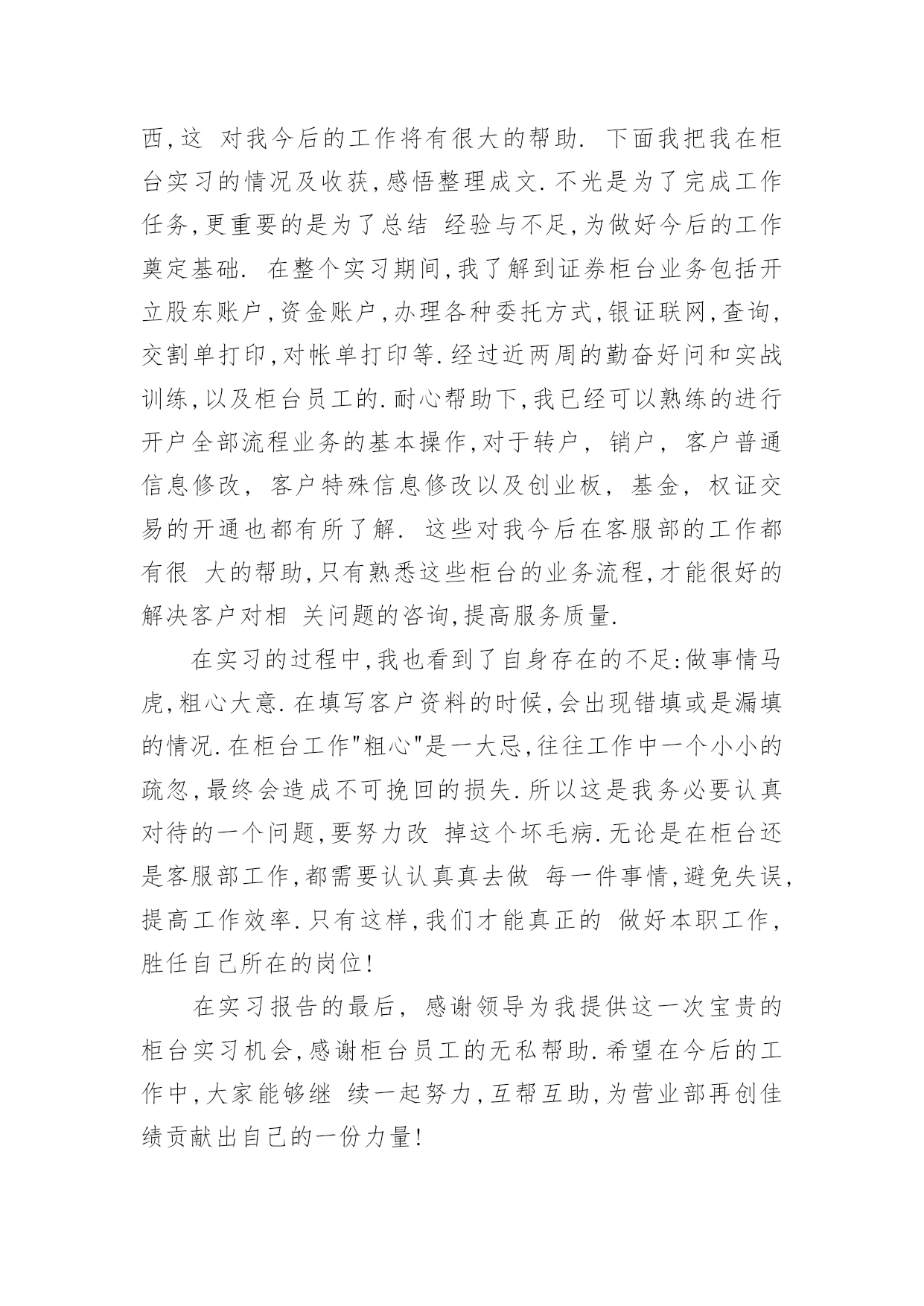 西,这 对我今后的工作将有很大的帮助. 下面我把我在柜台实习的情况及收获,感悟整理成文.不光是为了完成工作任务,更重要的是为了总结 经验与不足,为做好今后的工作奠定基础. 在整个实习期间,我了解到证券柜台业务包括开立股东账户,资金账户,办理各种委托方式,银证联网,查询,交割单打印,对帐单打印等.经过近两周的勤奋好问和实战训练,以及柜台员工的.耐心帮助下,我已经可以熟练的进行开户全部流程业务的基本操作,对于转户, 销户, 客户普通信息修改, 客户特殊信息修改以及创业板, 基金, 权证交易的开通也都有所了解. 这些对我今后在客服部的工作都有很 大的帮助,只有熟悉这些柜台的业务流程,才能很好的解决客户对相 关问题的咨询,提高服务质量.

在实习的过程中,我也看到了自身存在的不足:做事情马虎,粗心大意.在填写客户资料的时候,会出现错填或是漏填的情况.在柜台工作"粗心"是一大忌,往往工作中一个小小的疏忽,最终会造成不可挽回的损失.所以这是我务必要认真对待的一个问题,要努力改 掉这个坏毛病.无论是在柜台还是客服部工作,都需要认认真真去做 每一件事情,避免失误,提高工作效率.只有这样,我们才能真正的 做好本职工作,胜任自己所在的岗位!

在实习报告的最后, 感谢领导为我提供这一次宝贵的柜台实习机会,感谢柜台员工的无私帮助.希望在今后的工作中,大家能够继 续一起努力,互帮互助,为营业部再创佳绩贡献出自己的一份力量!